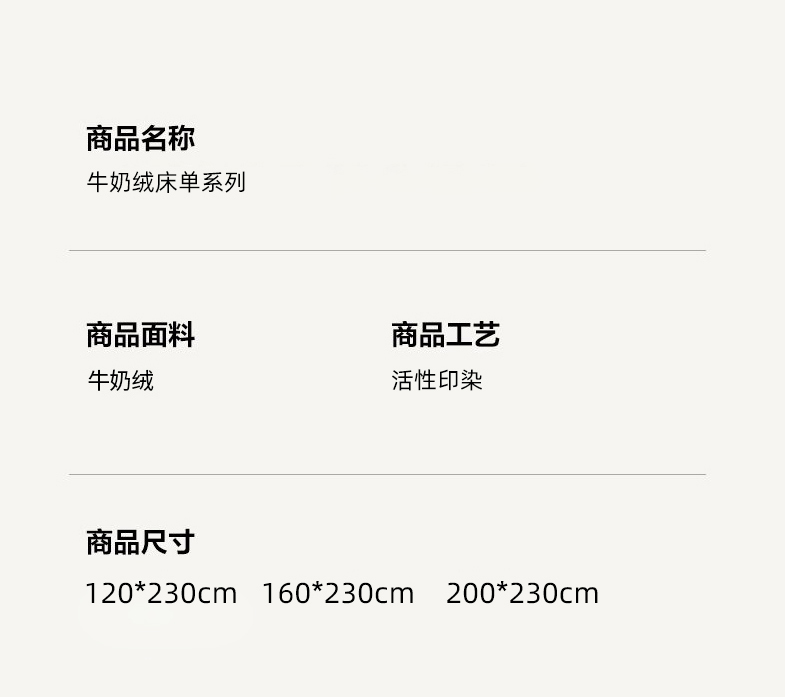 商品名称
牛奶绒床单系列

商品面料
牛奶绒

商品工艺
活性印染

商品尺寸
120*230cm 160*230cm 200*230cm